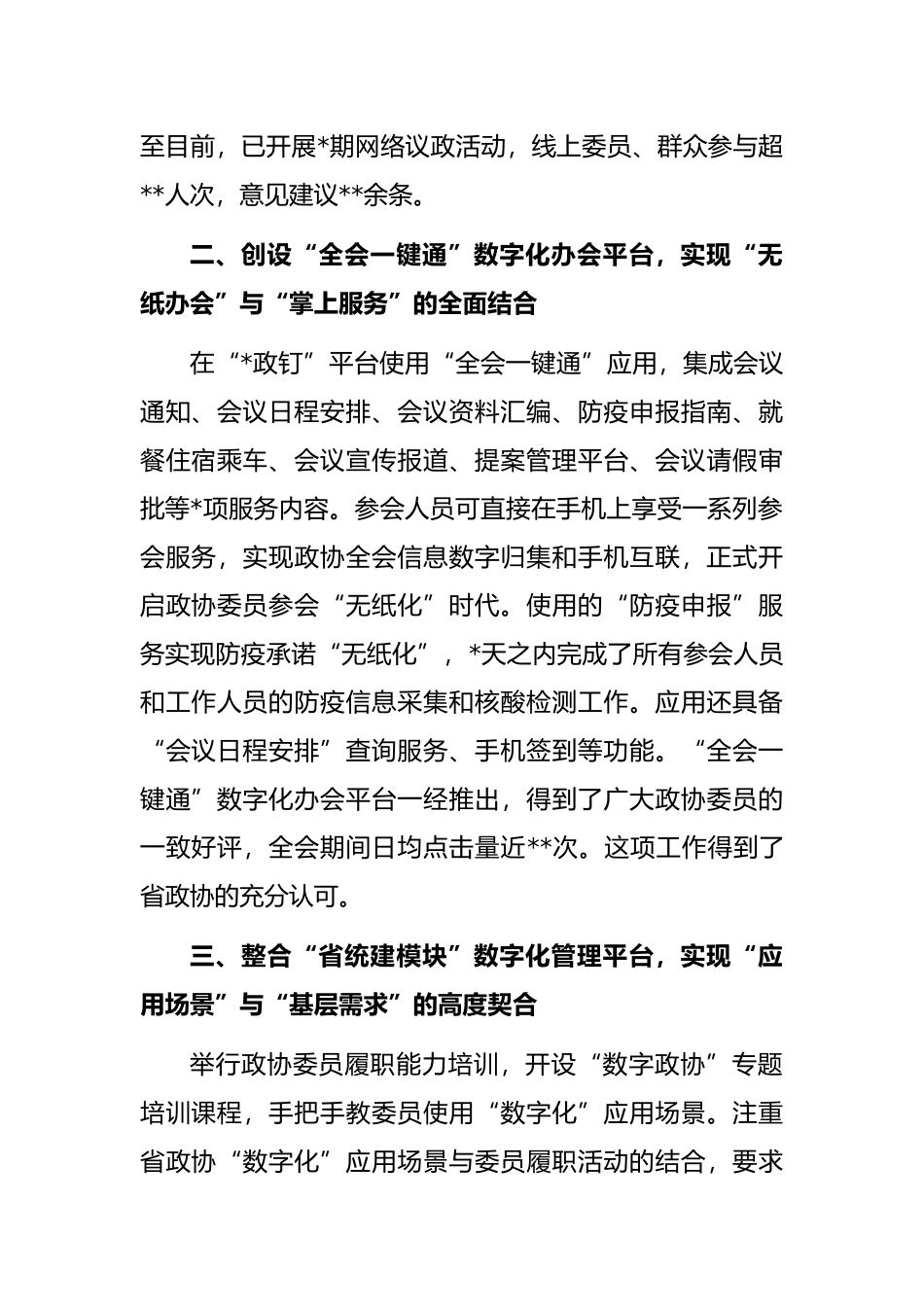 至目前，已开展*期网络议政活动，线上委员、群众参与超**人次，意见建议**余条。

二、创设“全会一键通”数字化办会平台，实现“无纸办会”与“掌上服务”的全面结合

在“*政钉”平台使用“全会一键通”应用，集成会议通知、会议日程安排、会议资料汇编、防疫申报指南、就餐住宿乘车、会议宣传报道、提案管理平台、会议请假审批等*项服务内容。参会人员可直接在手机上享受一系列参会服务，实现政协全会信息数字归集和手机互联，正式开启政协委员参会“无纸化”时代。使用的“防疫申报”服务实现防疫承诺“无纸化”，*天之内完成了所有参会人员和工作人员的防疫信息采集和核酸检测工作。应用还具备“会议日程安排”查询服务、手机签到等功能。“全会一键通”数字化办会平台一经推出，得到了广大政协委员的一致好评，全会期间日均点击量近**次。这项工作得到了省政协的充分认可。

三、整合“省统建模块”数字化管理平台，实现“应用场景”与“基层需求”的高度契合

举行政协委员履职能力培训，开设“数字政协”专题培训课程，手把手教委员使用“数字化”应用场景。注重省政协“数字化”应用场景与委员履职活动的结合，要求